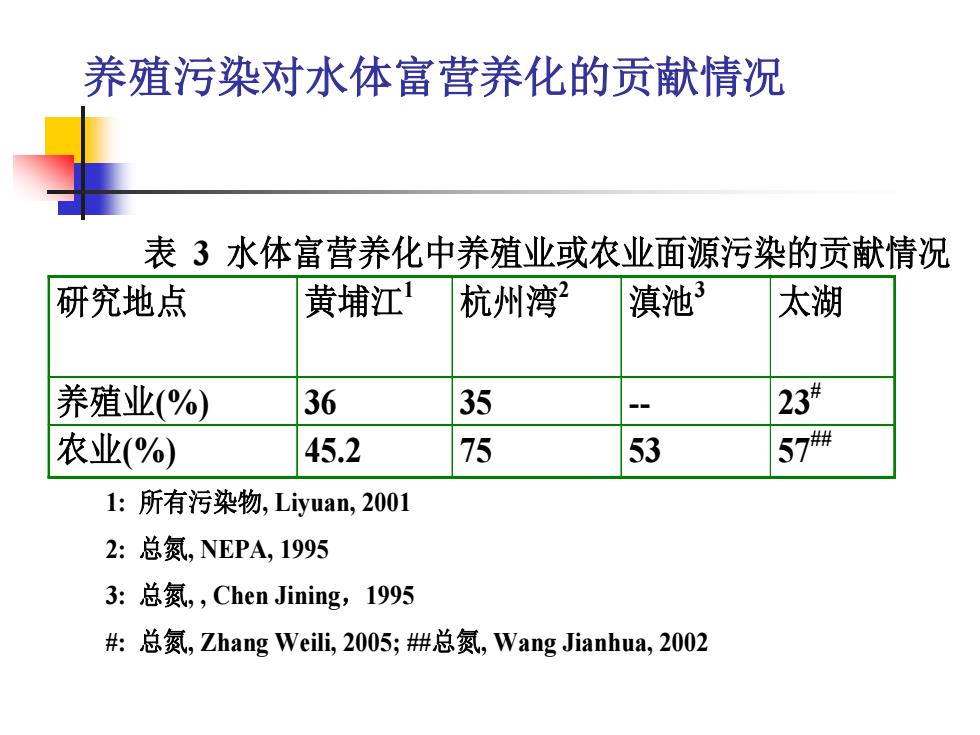 养殖污染对水体富营养化的贡献情况

表 3 水体富营养化中养殖业或农业面源污染的贡献情况

| 研究地点 | 黄埔江$^1$ | 杭州湾$^2$ | 滇池$^3$ | 太湖 |
|---|---|---|---|---|
| 养殖业(%) | 36 | 35 | -- | 23$^{\#}$ |
| 农业(%) | 45.2 | 75 | 53 | 57$^{\#\#}$ |

1: 所有污染物, Liyuan, 2001

2: 总氮, NEPA, 1995

3: 总氮, , Chen Jining，1995

#: 总氮, Zhang Weili, 2005; ##总氮, Wang Jianhua, 2002